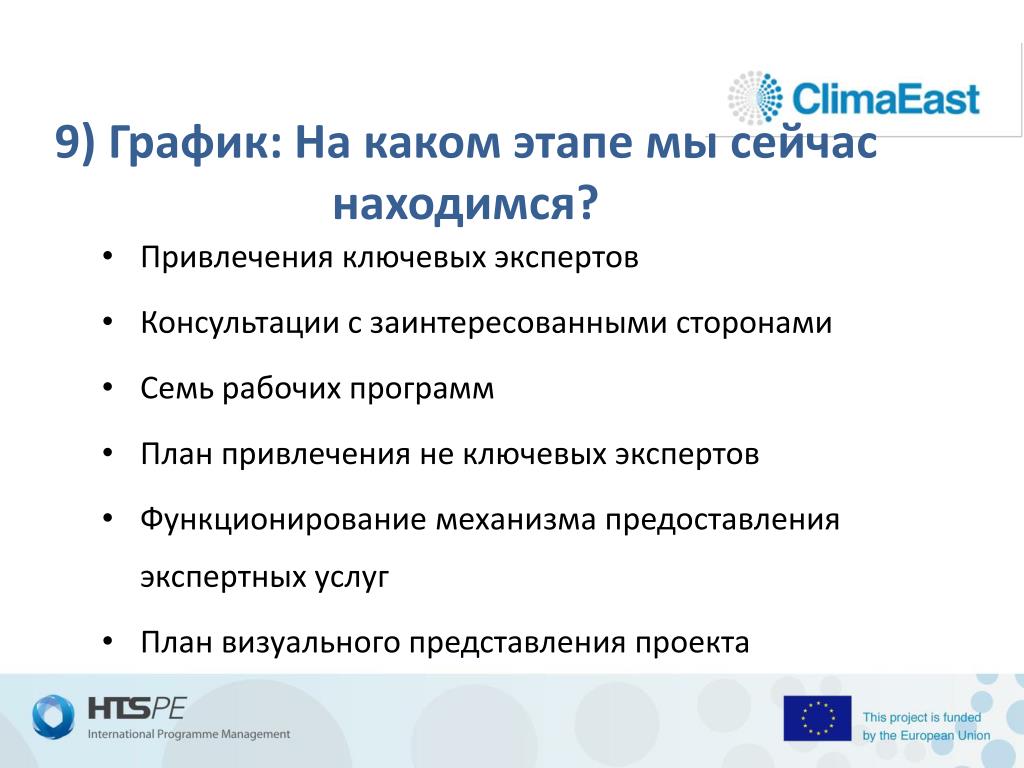 ClimaEast

9) График: На каком этапе мы сейчас находимся?

• Привлечения ключевых экспертов
• Консультации с заинтересованными сторонами
• Семь рабочих программ
• План привлечения не ключевых экспертов
• Функционирование механизма предоставления экспертных услуг
• План визуального представления проекта

HTSPE
International Programme Management

This project is funded by the European Union